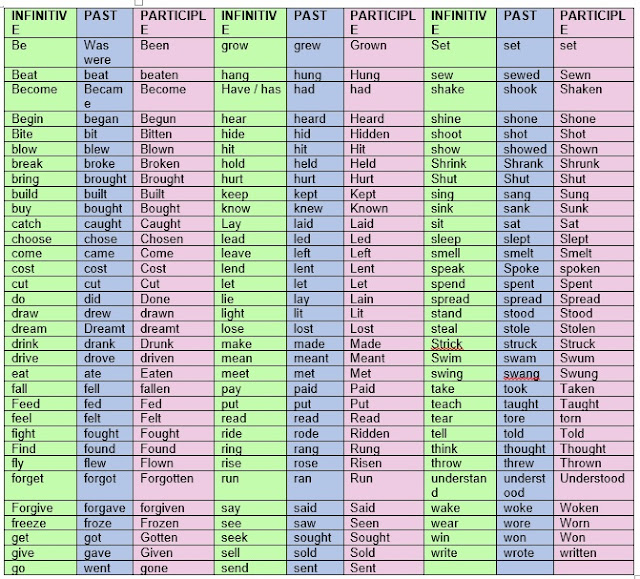 | INFINITIVE | PAST | PARTICIPLE | INFINITIVE | PAST | PARTICIPLE | INFINITIVE | PAST | PARTICIPLE |
|---|---|---|---|---|---|---|---|---|
| Be | Was were | Been | grow | grew | Grown | Set | set | set |
| Beat | beat | beaten | hang | hung | Hung | sew | sewed | Sewn |
| Become | Became | Become | Have / has | had | had | shake | shook | Shaken |
| Begin | began | Begun | hear | heard | Heard | shine | shone | Shone |
| Bite | bit | Bitten | hide | hid | Hidden | shoot | shot | Shot |
| blow | blew | Blown | hit | hit | Hit | show | showed | Shown |
| break | broke | Broken | hold | held | Held | Shrink | Shrank | Shrunk |
| bring | brought | Brought | hurt | hurt | Hurt | Shut | Shut | Shut |
| build | built | Built | keep | kept | Kept | sing | sang | Sung |
| buy | bought | Bought | know | knew | Known | sink | sank | Sunk |
| catch | caught | Caught | Lay | laid | Laid | sit | sat | Sat |
| choose | chose | Chosen | lead | led | Led | sleep | slept | Slept |
| come | came | Come | leave | left | Left | smell | smelt | Smelt |
| cost | cost | Cost | lend | lent | Lent | speak | Spoke | spoken |
| cut | cut | Cut | let | let | Let | spend | spent | Spent |
| do | did | Done | lie | lay | Lain | spread | spread | Spread |
| draw | drew | drawn | light | lit | Lit | stand | stood | Stood |
| dream | Dreamt | dreamt | lose | lost | Lost | steal | stole | Stolen |
| drink | drank | Drunk | make | made | Made | Stick | struck | Struck |
| drive | drove | driven | mean | meant | Meant | Swim | swam | Swum |
| eat | ate | Eaten | meet | met | Met | swing | swang | Swung |
| fall | fell | fallen | pay | paid | Paid | take | took | Taken |
| Feed | fed | Fed | put | put | Put | teach | taught | Taught |
| feel | felt | Felt | read | read | Read | tear | tore | torn |
| fight | fought | Fought | ride | rode | Ridden | tell | told | Told |
| Find | found | Found | ring | rang | Rung | think | thought | Thought |
| fly | flew | Flown | rise | rose | Risen | throw | threw | Thrown |
| forget | forgot | Forgotten | run | ran | Run | understand | understood | Understood |
| Forgive | forgave | forgiven | say | said | Said | wake | woke | Woken |
| freeze | froze | Frozen | see | saw | Seen | wear | wore | Worn |
| get | got | Gotten | seek | sought | Sought | win | won | Won |
| give | gave | Given | sell | sold | Sold | write | wrote | written |
| go | went | gone | send | sent | Sent | | | |